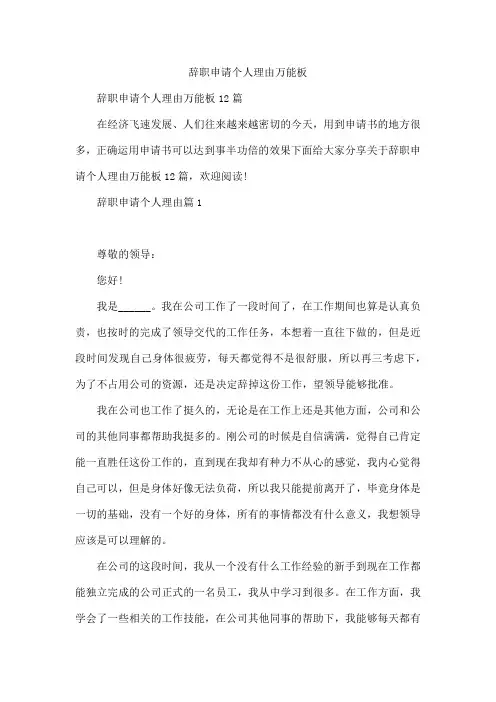 辞职申请个人理由万能板

辞职申请个人理由万能板 12 篇

在经济飞速发展、人们往来越来越密切的今天，用到申请书的地方很多，正确运用申请书可以达到事半功倍的效果下面给大家分享关于辞职申请个人理由万能板 12 篇，欢迎阅读!

辞职申请个人理由篇 1

尊敬的领导：

您好!

我是______。我在公司工作了一段时间了，在工作期间也算是认真负责，也按时的完成了领导交代的工作任务，本想着一直往下做的，但是近段时间发现自己身体很疲劳，每天都觉得不是很舒服，所以再三考虑下，为了不占用公司的资源，还是决定辞掉这份工作，望领导能够批准。

我在公司也工作了挺久的，无论是在工作上还是其他方面，公司和公司的其他同事都帮助我挺多的。刚公司的时候是自信满满，觉得自己肯定能一直胜任这份工作的，直到现在我却有种力不从心的感觉，我内心觉得自己可以，但是身体好像无法负荷，所以我只能提前离开了，毕竟身体是一切的基础，没有一个好的身体，所有的事情都没有什么意义，我想领导应该是可以理解的。

在公司的这段时间，我从一个没有什么工作经验的新手到现在工作都能独立完成的公司正式的一名员工，我从中学习到很多。在工作方面，我学会了一些相关的工作技能，在公司其他同事的帮助下，我能够每天都有